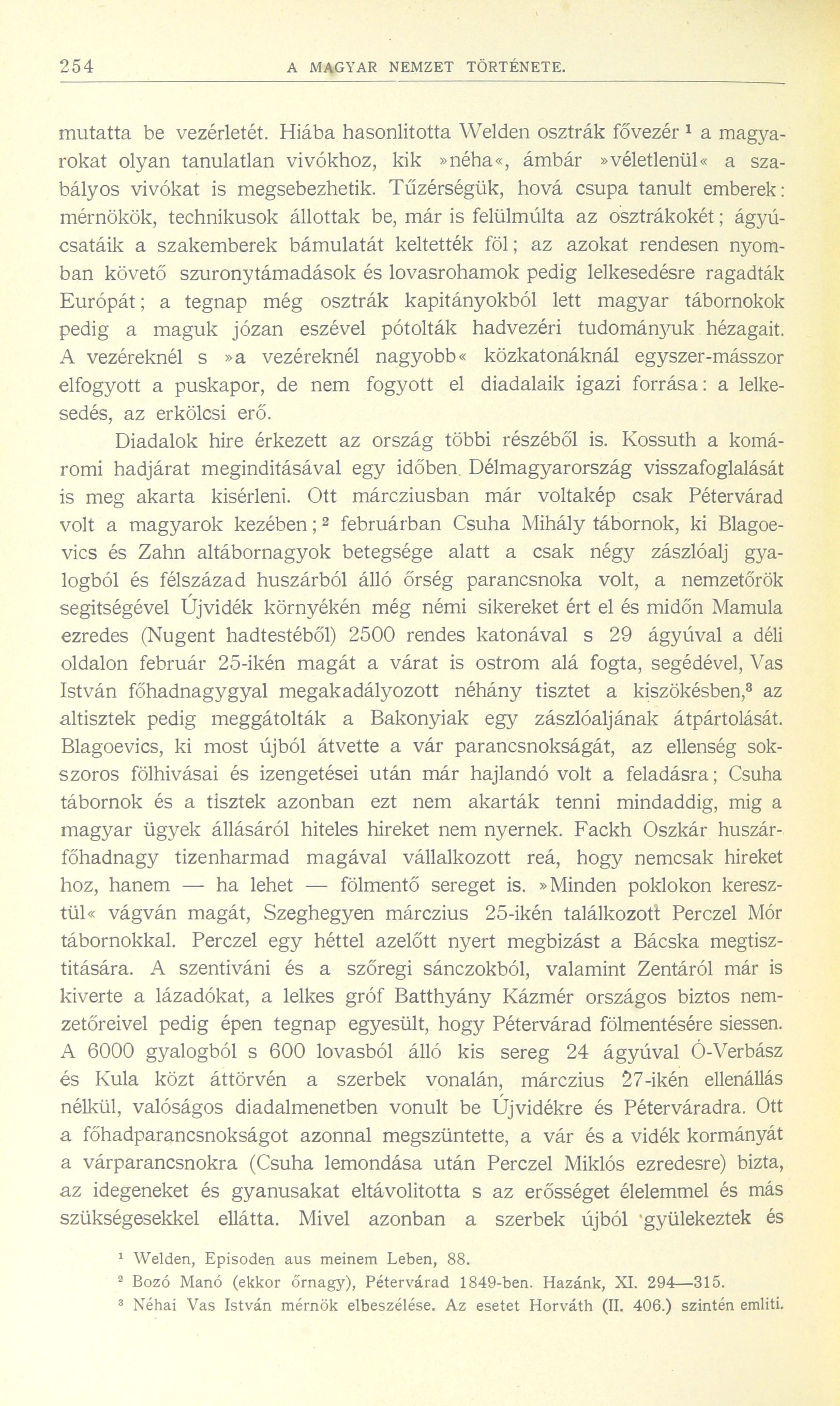 254 A MAGYAR NEMZET TÖRTÉNETE.

mutatta be vezérletét. Hiába hasonlitotta Welden osztrák fővezér $^1$ a magyarokat olyan tanulatlan vivókhoz, kik »néha«, ámbár »véletlenül« a szabályos vivókat is megsebezhetik. Tűzérségük, hová csupa tanult emberek: mérnökök, technikusok állottak be, már is felülmúlta az osztrákokét; ágyúcsatáik a szakemberek bámulatát keltették föl; az azokat rendesen nyomban követő szuronytámadások és lovasrohamok pedig lelkesedésre ragadták Európát; a tegnap még osztrák kapitányokból lett magyar tábornokok pedig a maguk józan eszével pótolták hadvezéri tudományuk hézagait. A vezéreknél s »a vezéreknél nagyobb« közkatonáknál egyszer-másszor elfogyott a puskapor, de nem fogyott el diadalaik igazi forrása: a lelkesedés, az erkölcsi erő.

Diadalok hire érkezett az ország többi részéből is. Kossuth a komáromi hadjárat meginditásával egy időben Délmagyarország visszafoglalását is meg akarta kisérleni. Ott márcziusban már voltakép csak Pétervárad volt a magyarok kezében; $^2$ februárban Csuha Mihály tábornok, ki Blagoevics és Zahn altábornagyok betegsége alatt a csak négy zászlóalj gyalogból és félszázad huszárból álló őrség parancsnoka volt, a nemzetőrök segitségével Újvidék környékén még némi sikereket ért el és midőn Mamula ezredes (Nugent hadtestéből) 2500 rendes katonával s 29 ágyúval a déli oldalon február 25-ikén magát a várat is ostrom alá fogta, segédével, Vas István főhadnagygyal megakadályozott néhány tisztet a kiszökésben,$^3$ az altisztek pedig meggátolták a Bakonyiak egy zászlóaljának átpártolását. Blagoevics, ki most újból átvette a vár parancsnokságát, az ellenség sokszoros fölhivásai és izengetései után már hajlandó volt a feladásra; Csuha tábornok és a tisztek azonban ezt nem akarták tenni mindaddig, mig a magyar ügyek állásáról hiteles hireket nem nyernek. Fackh Oszkár huszárfőhadnagy tizenharmad magával vállalkozott reá, hogy nemcsak hireket hoz, hanem — ha lehet — fölmentő sereget is. »Minden poklokon keresztül« vágván magát, Szeghegyen márczius 25-ikén találkozott Perczel Mór tábornokkal. Perczel egy héttel azelőtt nyert megbizást a Bácska megtisztitására. A szentiváni és a szőregi sánczokból, valamint Zentáról már is kiverte a lázadókat, a lelkes gróf Batthyány Kázmér országos biztos nemzetőreivel pedig épen tegnap egyesült, hogy Pétervárad fölmentésére siessen. A 6000 gyalogból s 600 lovasból álló kis sereg 24 ágyúval Ó-Verbász és Kula közt áttörvén a szerbek vonalán, márczius 27-ikén ellenállás nélkül, valóságos diadalmenetben vonult be Újvidékre és Péterváradra. Ott a főhadparancsnokságot azonnal megszüntette, a vár és a vidék kormányát a várparancsnokra (Csuha lemondása után Perczel Miklós ezredesre) bizta, az idegeneket és gyanusakat eltávolitotta s az erősséget élelemmel és más szükségesekkel ellátta. Mivel azonban a szerbek újból gyülekeztek és

$^1$ Welden, Episoden aus meinem Leben, 88.
$^2$ Bozó Manó (ekkor őrnagy), Pétervárad 1849-ben. Hazánk, XI. 294—315.
$^3$ Néhai Vas István mérnök elbeszélése. Az esetet Horváth (II. 406.) szintén emliti.